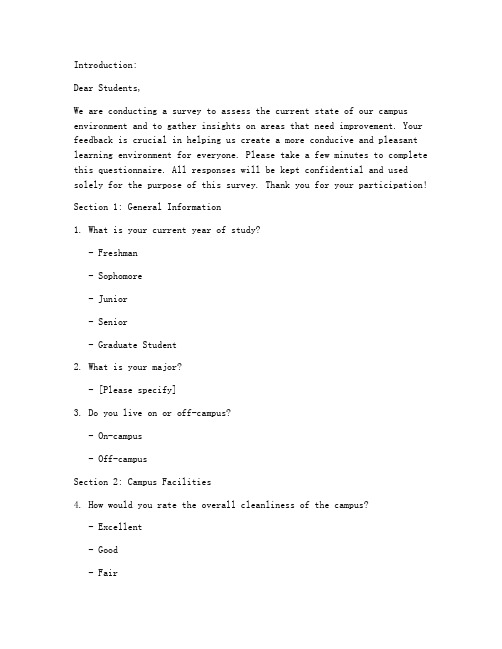 Introduction:

Dear Students,

We are conducting a survey to assess the current state of our campus environment and to gather insights on areas that need improvement. Your feedback is crucial in helping us create a more conducive and pleasant learning environment for everyone. Please take a few minutes to complete this questionnaire. All responses will be kept confidential and used solely for the purpose of this survey. Thank you for your participation!

Section 1: General Information

1. What is your current year of study?

- Freshman

- Sophomore

- Junior

- Senior

- Graduate Student

2. What is your major?

- [Please specify]

3. Do you live on or off-campus?

- On-campus

- Off-campus

Section 2: Campus Facilities

4. How would you rate the overall cleanliness of the campus?

- Excellent

- Good

- Fair